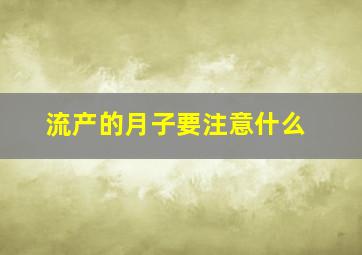 流产的月子要注意什么